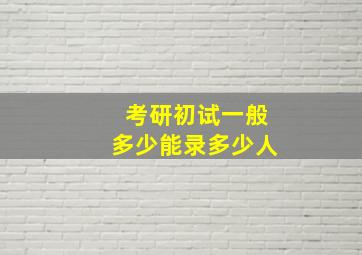 考研初试一般
多少能录多少人